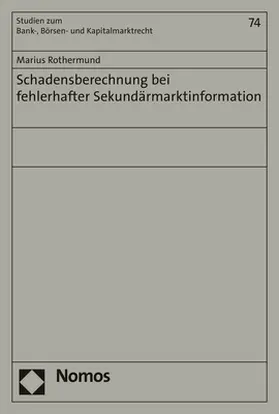 Studien zum
Bank-, Börsen- und Kapitalmarktrecht

74

Marius Rothermund

Schadensberechnung bei fehlerhafter Sekundärmarktinformation

Nomos